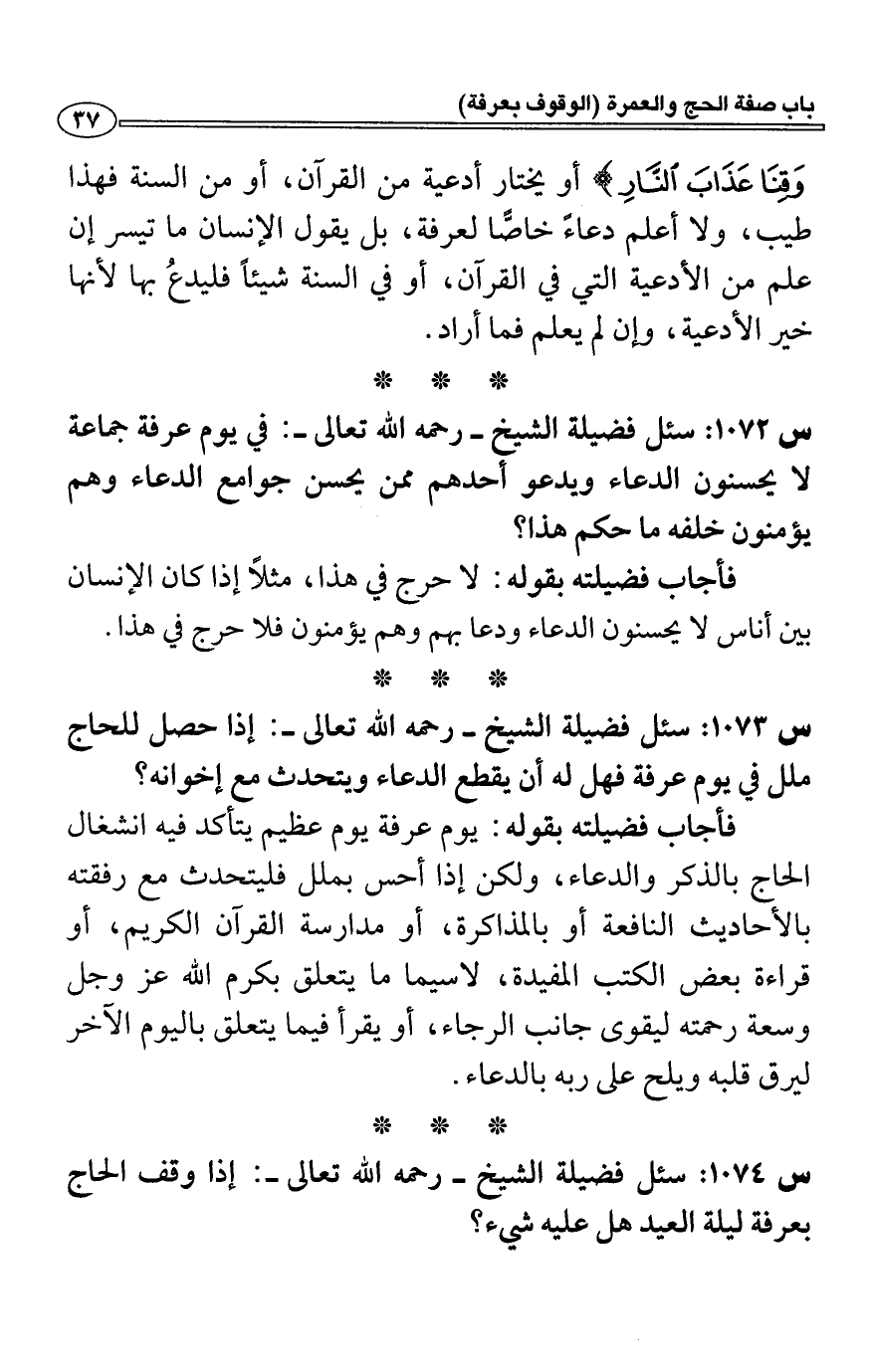 باب صفة الحج والعمرة (الوقوف بعرفة) ٣٧

وَقِنَا عَذَابَ ٱلنَّارِ﴾ أو يختار أدعية من القرآن، أو من السنة فهذا طيب، ولا أعلم دعاءً خاصًّا لعرفة، بل يقول الإنسان ما تيسر إن علم من الأدعية التي في القرآن، أو في السنة شيئاً فليدعُ بها لأنها خير الأدعية، وإن لم يعلم فما أراد.

* * *

س ١٠٧٢: سئل فضيلة الشيخ ـ رحمه الله تعالى ـ: في يوم عرفة جماعة لا يحسنون الدعاء ويدعو أحدهم ممن يحسن جوامع الدعاء وهم يؤمنون خلفه ما حكم هذا؟

فأجاب فضيلته بقوله: لا حرج في هذا، مثلاً إذا كان الإنسان بين أناس لا يحسنون الدعاء ودعا بهم وهم يؤمنون فلا حرج في هذا.

* * *

س ١٠٧٣: سئل فضيلة الشيخ ـ رحمه الله تعالى ـ: إذا حصل للحاج ملل في يوم عرفة فهل له أن يقطع الدعاء ويتحدث مع إخوانه؟

فأجاب فضيلته بقوله: يوم عرفة يوم عظيم يتأكد فيه انشغال الحاج بالذكر والدعاء، ولكن إذا أحس بملل فليتحدث مع رفقته بالأحاديث النافعة أو بالمذاكرة، أو مدارسة القرآن الكريم، أو قراءة بعض الكتب المفيدة، لاسيما ما يتعلق بكرم الله عز وجل وسعة رحمته ليقوى جانب الرجاء، أو يقرأ فيما يتعلق باليوم الآخر ليرق قلبه ويلح على ربه بالدعاء.

* * *

س ١٠٧٤: سئل فضيلة الشيخ ـ رحمه الله تعالى ـ: إذا وقف الحاج بعرفة ليلة العيد هل عليه شيء؟